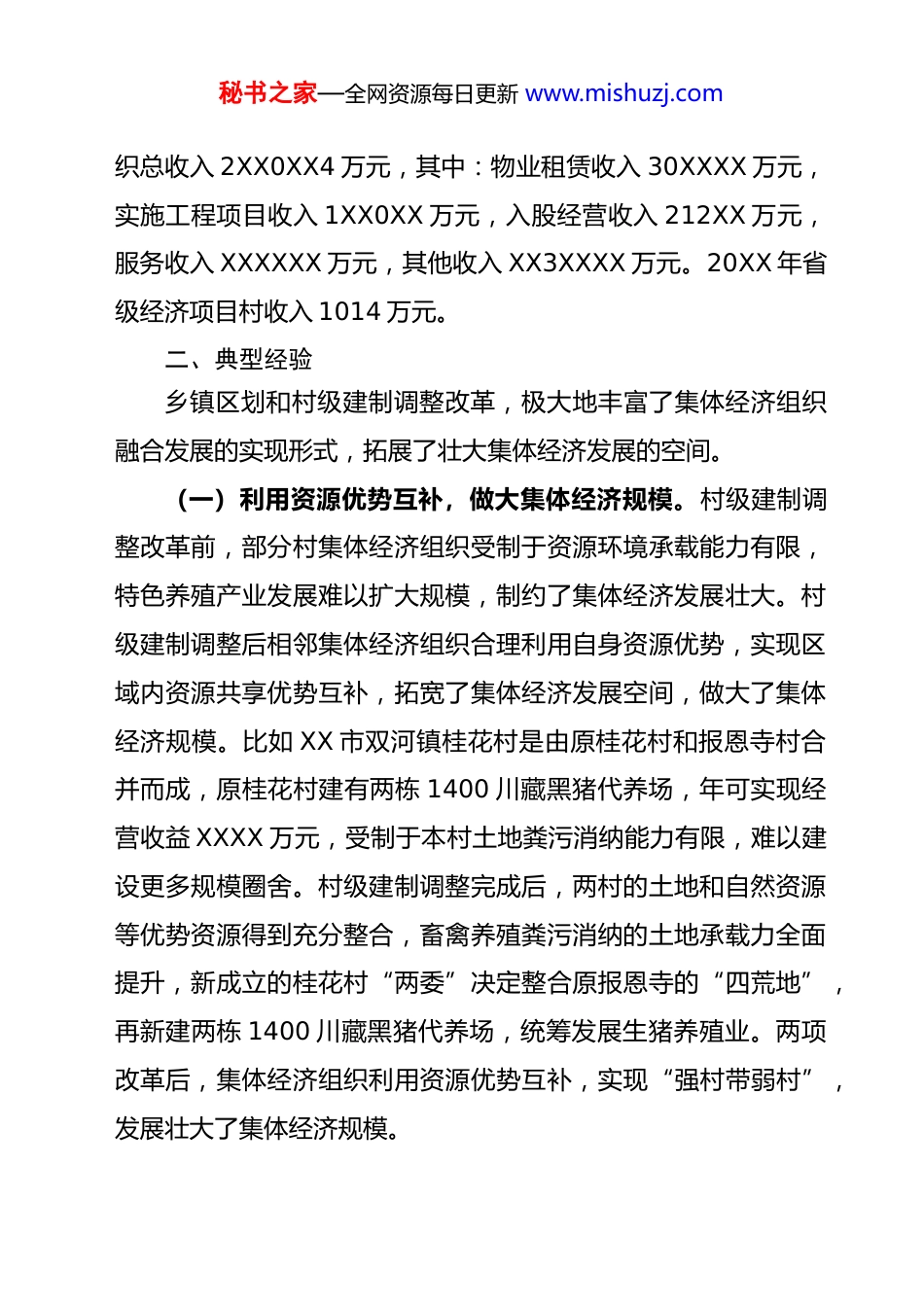 秘书之家—全网资源每日更新 www.mishuzj.com

织总收入 2XX0XX4 万元，其中：物业租赁收入 30XXXX 万元，实施工程项目收入 1XX0XX 万元，入股经营收入 212XX 万元，服务收入 XXXXXX 万元，其他收入 XX3XXXX 万元。20XX 年省级经济项目村收入 1014 万元。

二、典型经验

乡镇区划和村级建制调整改革，极大地丰富了集体经济组织融合发展的实现形式，拓展了壮大集体经济发展的空间。

（一）利用资源优势互补，做大集体经济规模。村级建制调整改革前，部分村集体经济组织受制于资源环境承载能力有限，特色养殖产业发展难以扩大规模，制约了集体经济发展壮大。村级建制调整后相邻集体经济组织合理利用自身资源优势，实现区域内资源共享优势互补，拓宽了集体经济发展空间，做大了集体经济规模。比如 XX 市双河镇桂花村是由原桂花村和报恩寺村合并而成，原桂花村建有两栋 1400 川藏黑猪代养场，年可实现经营收益 XXXX 万元，受制于本村土地粪污消纳能力有限，难以建设更多规模圈舍。村级建制调整完成后，两村的土地和自然资源等优势资源得到充分整合，畜禽养殖粪污消纳的土地承载力全面提升，新成立的桂花村“两委”决定整合原报恩寺的“四荒地”，再新建两栋 1400 川藏黑猪代养场，统筹发展生猪养殖业。两项改革后，集体经济组织利用资源优势互补，实现“强村带弱村”，发展壮大了集体经济规模。